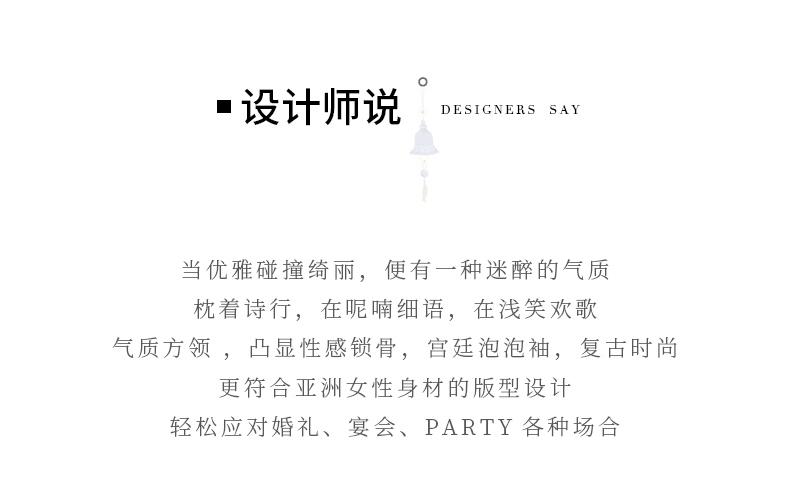 ■ 设计师说 DESIGNERS SAY

当优雅碰撞绮丽，便有一种迷醉的气质
枕着诗行，在呢喃细语，在浅笑欢歌
气质方领，凸显性感锁骨，宫廷泡泡袖，复古时尚
更符合亚洲女性身材的版型设计
轻松应对婚礼、宴会、PARTY各种场合